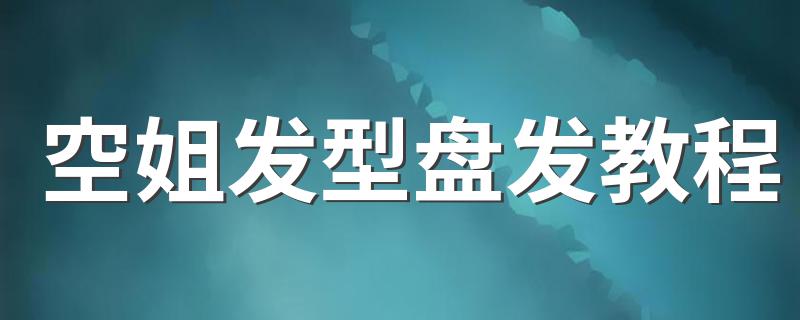 空姐发型盘发教程